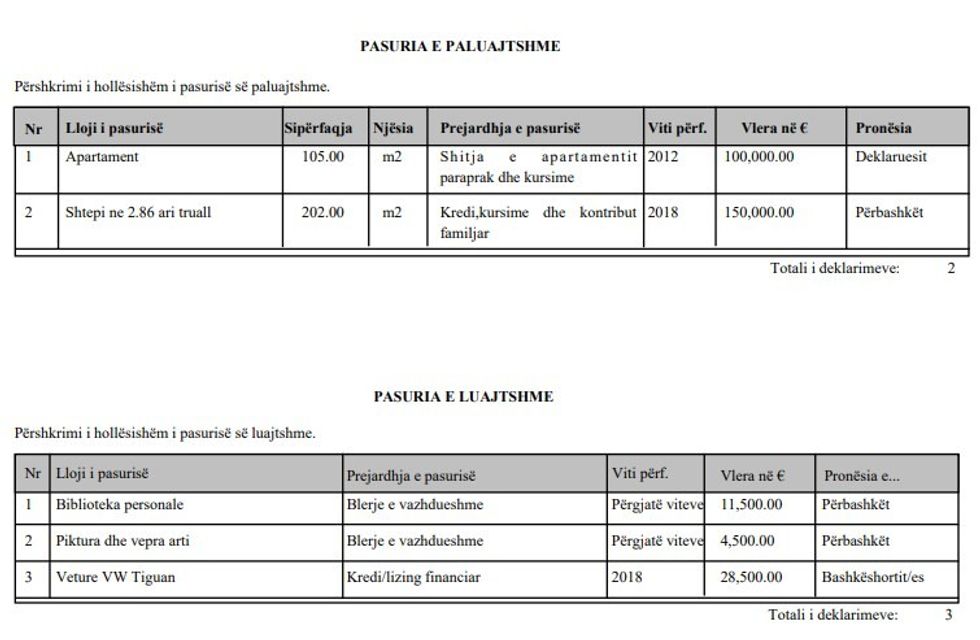 PASURIA E PALUAJTSHME

Përshkrimi i hollësishëm i pasurisë së paluajtshme.

| Nr | Lloji i pasurisë | Sipërfaqja | Njësia | Prejardhja e pasurisë | Viti përf. | Vlera në € | Pronësia |
|---|---|---|---|---|---|---|---|
| 1 | Apartament | 105.00 | m2 | Shitja e apartamentit paraprak dhe kursime | 2012 | 100,000.00 | Deklaruesit |
| 2 | Shtepi ne 2.86 ari truall | 202.00 | m2 | Kredi,kursime dhe kontribut familjar | 2018 | 150,000.00 | Përbashkët |

Totali i deklarimeve: 2

PASURIA E LUAJTSHME

Përshkrimi i hollësishëm i pasurisë së luajtshme.

| Nr | Lloji i pasurisë | Prejardhja e pasurisë | Viti përf. | Vlera në € | Pronësia e... |
|---|---|---|---|---|---|
| 1 | Biblioteka personale | Blerje e vazhdueshme | Përgjatë viteve | 11,500.00 | Përbashkët |
| 2 | Piktura dhe vepra arti | Blerje e vazhdueshme | Përgjatë viteve | 4,500.00 | Përbashkët |
| 3 | Veture VW Tiguan | Kredi/lizing financiar | 2018 | 28,500.00 | Bashkëshortit/es |

Totali i deklarimeve: 3